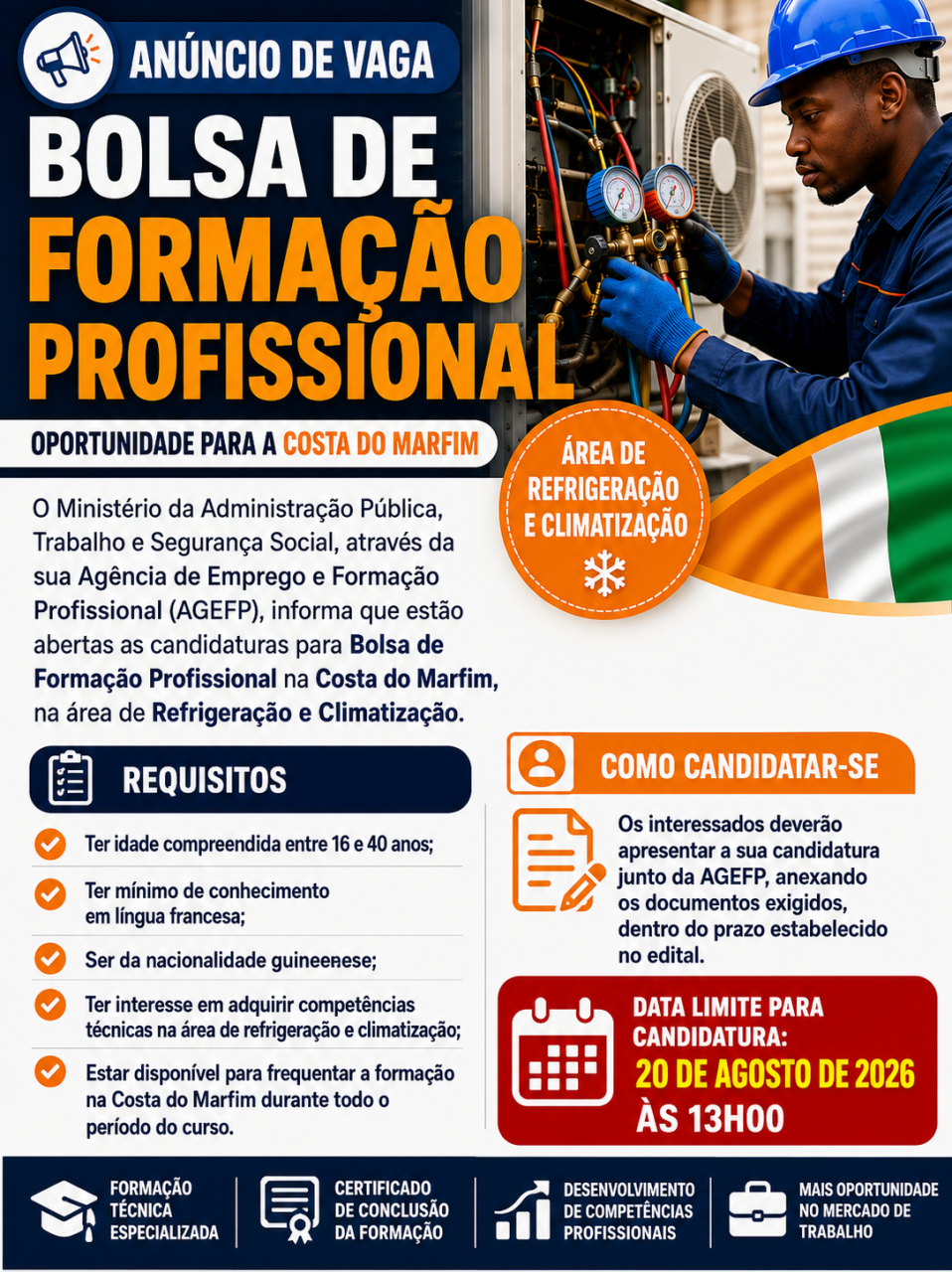 ANÚNCIO DE VAGA

BOLSA DE FORMAÇÃO PROFISSIONAL

OPORTUNIDADE PARA A COSTA DO MARFIM

ÁREA DE REFRIGERAÇÃO E CLIMATIZAÇÃO

O Ministério da Administração Pública, Trabalho e Segurança Social, através da sua Agência de Emprego e Formação Profissional (AGEFP), informa que estão abertas as candidaturas para Bolsa de Formação Profissional na Costa do Marfim, na área de Refrigeração e Climatização.

REQUISITOS

Ter idade compreendida entre 16 e 40 anos;

Ter mínimo de conhecimento em língua francesa;

Ser da nacionalidade guineenese;

Ter interesse em adquirir competências técnicas na área de refrigeração e climatização;

Estar disponível para frequentar a formação na Costa do Marfim durante todo o período do curso.

COMO CANDIDATAR-SE

Os interessados deverão apresentar a sua candidatura junto da AGEFP, anexando os documentos exigidos, dentro do prazo estabelecido no edital.

DATA LIMITE PARA CANDIDATURA:
20 DE AGOSTO DE 2026
ÀS 13H00

FORMAÇÃO TÉCNICA ESPECIALIZADA

CERTIFICADO DE CONCLUSÃO DA FORMAÇÃO

DESENVOLVIMENTO DE COMPETÊNCIAS PROFISSIONAIS

MAIS OPORTUNIDADE NO MERCADO DE TRABALHO